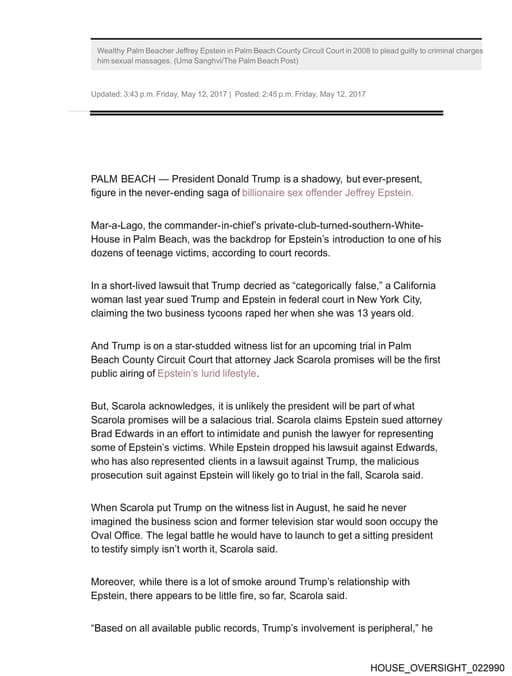 Wealthy Palm Beacher Jeffrey Epstein in Palm Beach County Circuit Court in 2008 to plead guilty to criminal charges him sexual massages. (Uma Sanghvi/The Palm Beach Post)

Updated: 3:43 p.m. Friday, May 12, 2017 | Posted: 2:45 p.m. Friday, May 12, 2017

PALM BEACH — President Donald Trump is a shadowy, but ever-present, figure in the never-ending saga of billionaire sex offender Jeffrey Epstein.

Mar-a-Lago, the commander-in-chief's private-club-turned-southern-White-House in Palm Beach, was the backdrop for Epstein's introduction to one of his dozens of teenage victims, according to court records.

In a short-lived lawsuit that Trump decried as "categorically false," a California woman last year sued Trump and Epstein in federal court in New York City, claiming the two business tycoons raped her when she was 13 years old.

And Trump is on a star-studded witness list for an upcoming trial in Palm Beach County Circuit Court that attorney Jack Scarola promises will be the first public airing of Epstein's lurid lifestyle.

But, Scarola acknowledges, it is unlikely the president will be part of what Scarola promises will be a salacious trial. Scarola claims Epstein sued attorney Brad Edwards in an effort to intimidate and punish the lawyer for representing some of Epstein's victims. While Epstein dropped his lawsuit against Edwards, who has also represented clients in a lawsuit against Trump, the malicious prosecution suit against Epstein will likely go to trial in the fall, Scarola said.

When Scarola put Trump on the witness list in August, he said he never imagined the business scion and former television star would soon occupy the Oval Office. The legal battle he would have to launch to get a sitting president to testify simply isn't worth it, Scarola said.

Moreover, while there is a lot of smoke around Trump's relationship with Epstein, there appears to be little fire, so far, Scarola said.

"Based on all available public records, Trump's involvement is peripheral," he

HOUSE_OVERSIGHT_022990